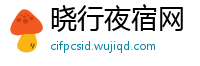 晓行夜宿网
cifpcsid.wujiqd.com